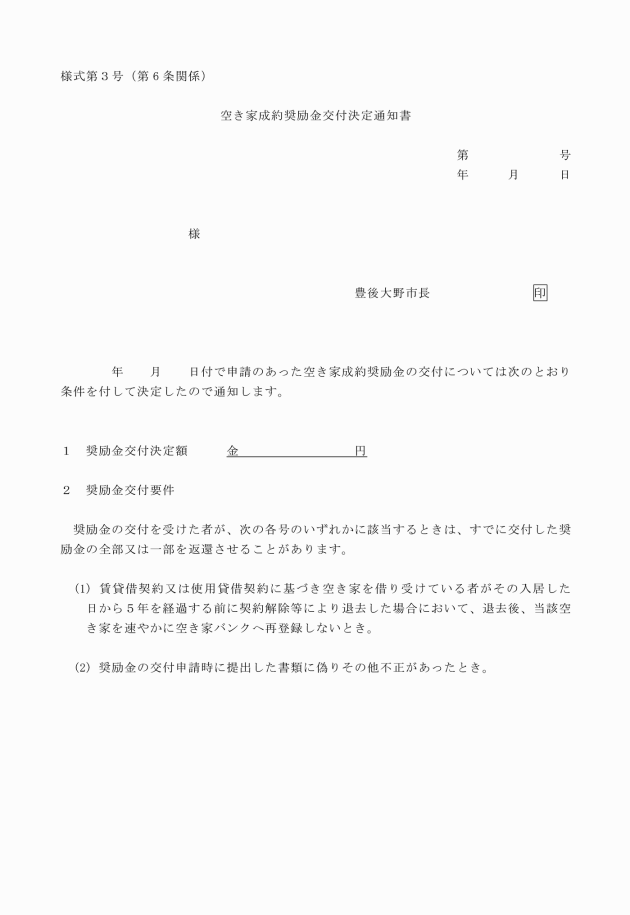 様式第３号（第６条関係）

空き家成約奨励金交付決定通知書

第　　　　号
年　　月　　日

様

豊後大野市長　　　　　印

年　　月　　日付で申請のあった空き家成約奨励金の交付については次のとおり条件を付して決定したので通知します。

１　奨励金交付決定額　　金　　　　　　　円

２　奨励金交付要件

奨励金の交付を受けた者が、次の各号のいずれかに該当するときは、すでに交付した奨励金の全部又は一部を返還させることがあります。

(1) 賃貸借契約又は使用貸借契約に基づき空き家を借り受けている者がその入居した日から５年を経過する前に契約解除等により退去した場合において、退去後、当該空き家を速やかに空き家バンクへ再登録しないとき。

(2) 奨励金の交付申請時に提出した書類に偽りその他不正があったとき。